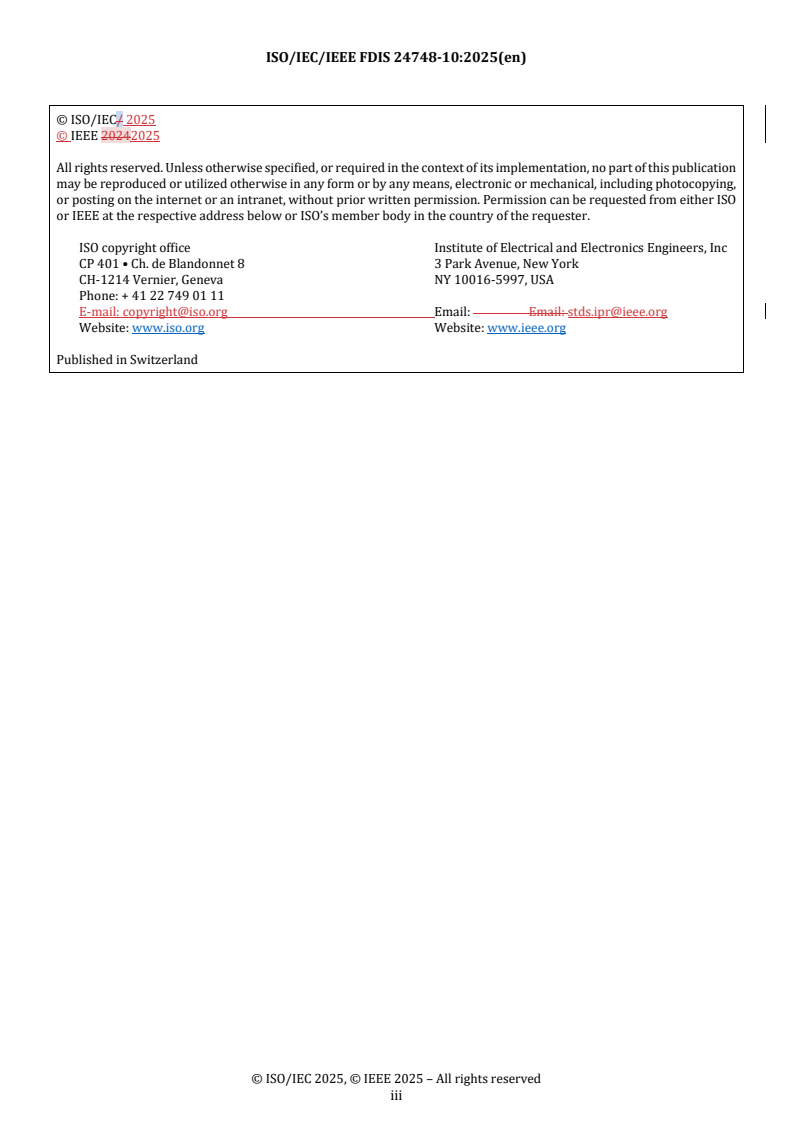 ISO/IEC/IEEE FDIS 24748-10:2025(en)

© ISO/IEC/ 2025
© IEEE 20242025

All rights reserved. Unless otherwise specified, or required in the context of its implementation, no part of this publication may be reproduced or utilized otherwise in any form or by any means, electronic or mechanical, including photocopying, or posting on the internet or an intranet, without prior written permission. Permission can be requested from either ISO or IEEE at the respective address below or ISO's member body in the country of the requester.

ISO copyright office
CP 401 • Ch. de Blandonnet 8
CH-1214 Vernier, Geneva
Phone: + 41 22 749 01 11
E-mail: copyright@iso.org
Website: www.iso.org

Institute of Electrical and Electronics Engineers, Inc
3 Park Avenue, New York
NY 10016-5997, USA

Email: Email: stds.ipr@ieee.org
Website: www.ieee.org

Published in Switzerland

© ISO/IEC 2025, © IEEE 2025 – All rights reserved
iii